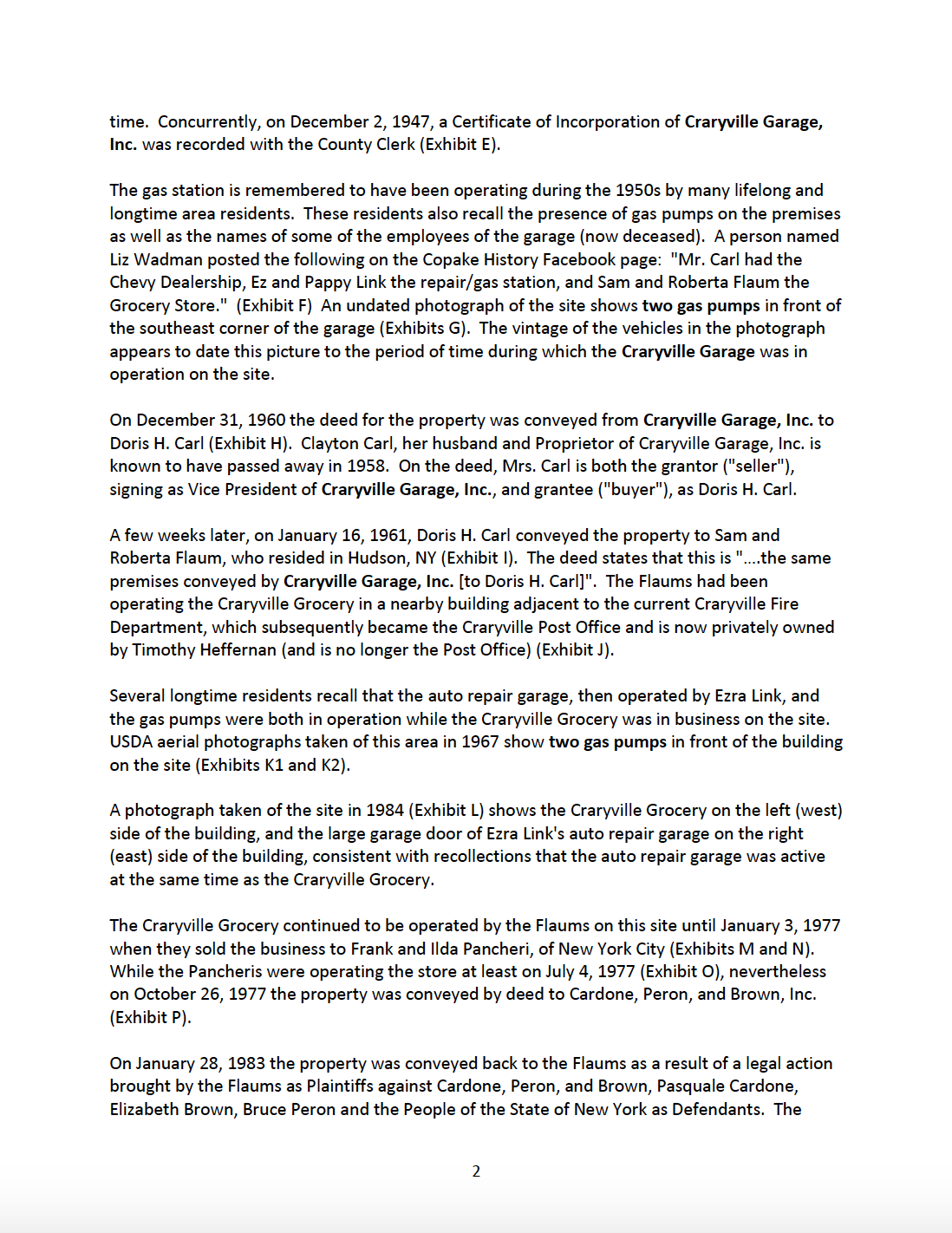 time. Concurrently, on December 2, 1947, a Certificate of Incorporation of Craryville Garage, Inc. was recorded with the County Clerk (Exhibit E).

The gas station is remembered to have been operating during the 1950s by many lifelong and longtime area residents. These residents also recall the presence of gas pumps on the premises as well as the names of some of the employees of the garage (now deceased). A person named Liz Wadman posted the following on the Copake History Facebook page: "Mr. Carl had the Chevy Dealership, Ez and Pappy Link the repair/gas station, and Sam and Roberta Flaum the Grocery Store." (Exhibit F) An undated photograph of the site shows two gas pumps in front of the southeast corner of the garage (Exhibits G). The vintage of the vehicles in the photograph appears to date this picture to the period of time during which the Craryville Garage was in operation on the site.

On December 31, 1960 the deed for the property was conveyed from Craryville Garage, Inc. to Doris H. Carl (Exhibit H). Clayton Carl, her husband and Proprietor of Craryville Garage, Inc. is known to have passed away in 1958. On the deed, Mrs. Carl is both the grantor ("seller"), signing as Vice President of Craryville Garage, Inc., and grantee ("buyer"), as Doris H. Carl.

A few weeks later, on January 16, 1961, Doris H. Carl conveyed the property to Sam and Roberta Flaum, who resided in Hudson, NY (Exhibit I). The deed states that this is "....the same premises conveyed by Craryville Garage, Inc. [to Doris H. Carl]". The Flaums had been operating the Craryville Grocery in a nearby building adjacent to the current Craryville Fire Department, which subsequently became the Craryville Post Office and is now privately owned by Timothy Heffernan (and is no longer the Post Office) (Exhibit J).

Several longtime residents recall that the auto repair garage, then operated by Ezra Link, and the gas pumps were both in operation while the Craryville Grocery was in business on the site. USDA aerial photographs taken of this area in 1967 show two gas pumps in front of the building on the site (Exhibits K1 and K2).

A photograph taken of the site in 1984 (Exhibit L) shows the Craryville Grocery on the left (west) side of the building, and the large garage door of Ezra Link's auto repair garage on the right (east) side of the building, consistent with recollections that the auto repair garage was active at the same time as the Craryville Grocery.

The Craryville Grocery continued to be operated by the Flaums on this site until January 3, 1977 when they sold the business to Frank and Ilda Pancheri, of New York City (Exhibits M and N). While the Pancheris were operating the store at least on July 4, 1977 (Exhibit O), nevertheless on October 26, 1977 the property was conveyed by deed to Cardone, Peron, and Brown, Inc. (Exhibit P).

On January 28, 1983 the property was conveyed back to the Flaums as a result of a legal action brought by the Flaums as Plaintiffs against Cardone, Peron, and Brown, Pasquale Cardone, Elizabeth Brown, Bruce Peron and the People of the State of New York as Defendants. The

2